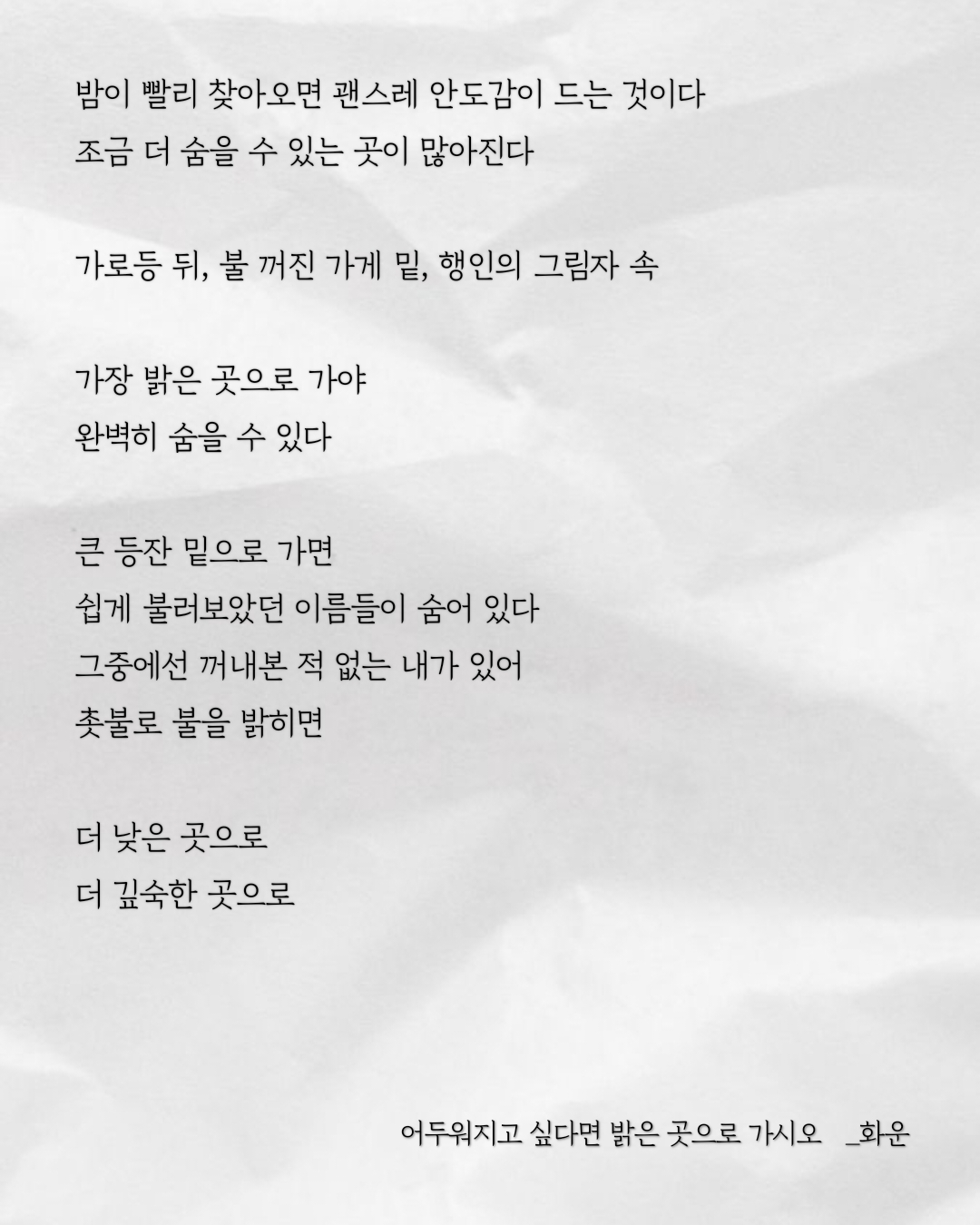 밤이 빨리 찾아오면 괜스레 안도감이 드는 것이다
조금 더 숨을 수 있는 곳이 많아진다

가로등 뒤, 불 꺼진 가게 밑, 행인의 그림자 속

가장 밝은 곳으로 가야
완벽히 숨을 수 있다

큰 등잔 밑으로 가면
쉽게 불러보았던 이름들이 숨어 있다
그중에선 꺼내본 적 없는 내가 있어
촛불로 불을 밝히면

더 낮은 곳으로
더 깊숙한 곳으로

어두워지고 싶다면 밝은 곳으로 가시오 _화운